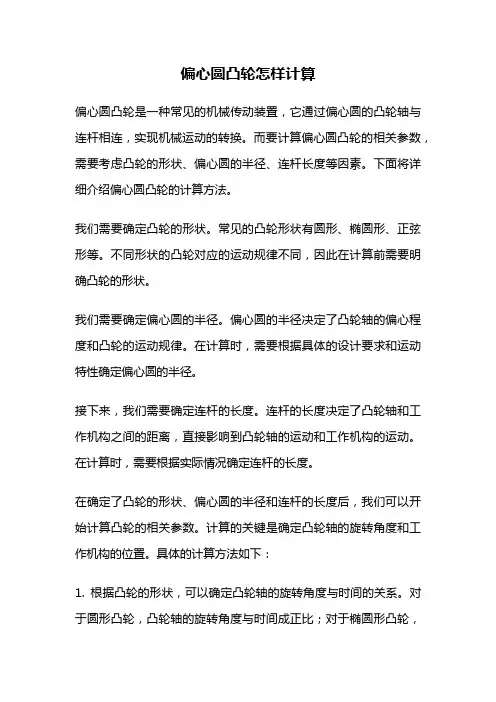 偏心圆凸轮怎样计算

偏心圆凸轮是一种常见的机械传动装置，它通过偏心圆的凸轮轴与连杆相连，实现机械运动的转换。而要计算偏心圆凸轮的相关参数，需要考虑凸轮的形状、偏心圆的半径、连杆长度等因素。下面将详细介绍偏心圆凸轮的计算方法。

我们需要确定凸轮的形状。常见的凸轮形状有圆形、椭圆形、正弦形等。不同形状的凸轮对应的运动规律不同，因此在计算前需要明确凸轮的形状。

我们需要确定偏心圆的半径。偏心圆的半径决定了凸轮轴的偏心程度和凸轮的运动规律。在计算时，需要根据具体的设计要求和运动特性确定偏心圆的半径。

接下来，我们需要确定连杆的长度。连杆的长度决定了凸轮轴和工作机构之间的距离，直接影响到凸轮轴的运动和工作机构的运动。在计算时，需要根据实际情况确定连杆的长度。

在确定了凸轮的形状、偏心圆的半径和连杆的长度后，我们可以开始计算凸轮的相关参数。计算的关键是确定凸轮轴的旋转角度和工作机构的位置。具体的计算方法如下：

1. 根据凸轮的形状，可以确定凸轮轴的旋转角度与时间的关系。对于圆形凸轮，凸轮轴的旋转角度与时间成正比；对于椭圆形凸轮，